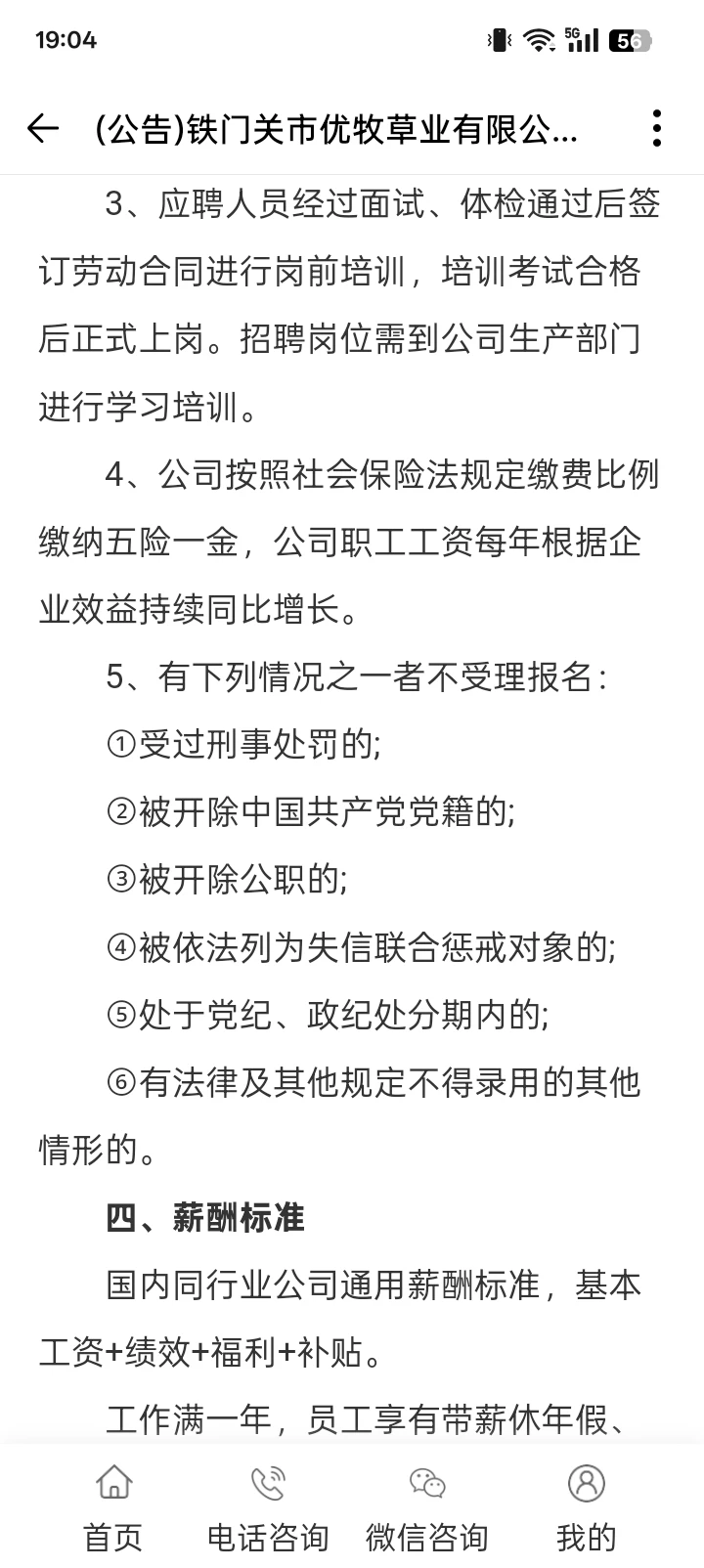 19:04
5G 56

(公告)铁门关市优牧草业有限公...

3、应聘人员经过面试、体检通过后签订劳动合同进行岗前培训，培训考试合格后正式上岗。招聘岗位需到公司生产部门进行学习培训。

4、公司按照社会保险法规定缴费比例缴纳五险一金，公司职工工资每年根据企业效益持续同比增长。

5、有下列情况之一者不受理报名：

①受过刑事处罚的;

②被开除中国共产党党籍的;

③被开除公职的;

④被依法列为失信联合惩戒对象的;

⑤处于党纪、政纪处分期内的;

⑥有法律及其他规定不得录用的其他情形的。

四、薪酬标准

国内同行业公司通用薪酬标准，基本工资+绩效+福利+补贴。

工作满一年，员工享有带薪休年假、

首页 电话咨询 微信咨询 我的